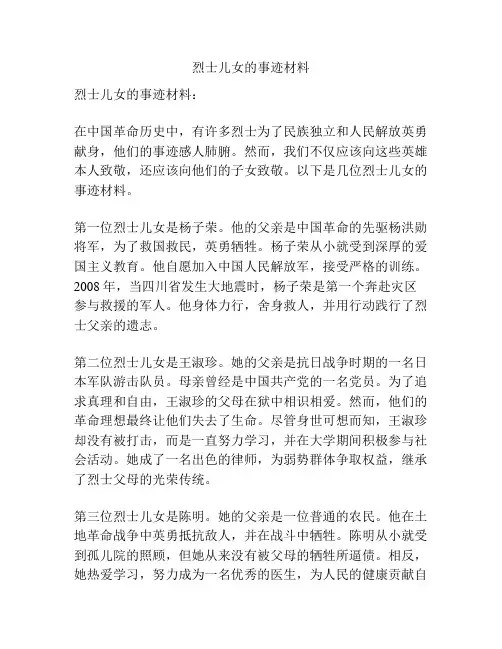 烈士儿女的事迹材料

烈士儿女的事迹材料：

在中国革命历史中，有许多烈士为了民族独立和人民解放英勇献身，他们的事迹感人肺腑。然而，我们不仅应该向这些英雄本人致敬，还应该向他们的子女致敬。以下是几位烈士儿女的事迹材料。

第一位烈士儿女是杨子荣。他的父亲是中国革命的先驱杨洪勋将军，为了救国救民，英勇牺牲。杨子荣从小就受到深厚的爱国主义教育。他自愿加入中国人民解放军，接受严格的训练。2008 年，当四川省发生大地震时，杨子荣是第一个奔赴灾区参与救援的军人。他身体力行，舍身救人，并用行动践行了烈士父亲的遗志。

第二位烈士儿女是王淑珍。她的父亲是抗日战争时期的一名日本军队游击队员。母亲曾经是中国共产党的一名党员。为了追求真理和自由，王淑珍的父母在狱中相识相爱。然而，他们的革命理想最终让他们失去了生命。尽管身世可想而知，王淑珍却没有被打击，而是一直努力学习，并在大学期间积极参与社会活动。她成了一名出色的律师，为弱势群体争取权益，继承了烈士父母的光荣传统。

第三位烈士儿女是陈明。她的父亲是一位普通的农民。他在土地革命战争中英勇抵抗敌人，并在战斗中牺牲。陈明从小就受到孤儿院的照顾，但她从来没有被父母的牺牲所逼债。相反，她热爱学习，努力成为一名优秀的医生，为人民的健康贡献自